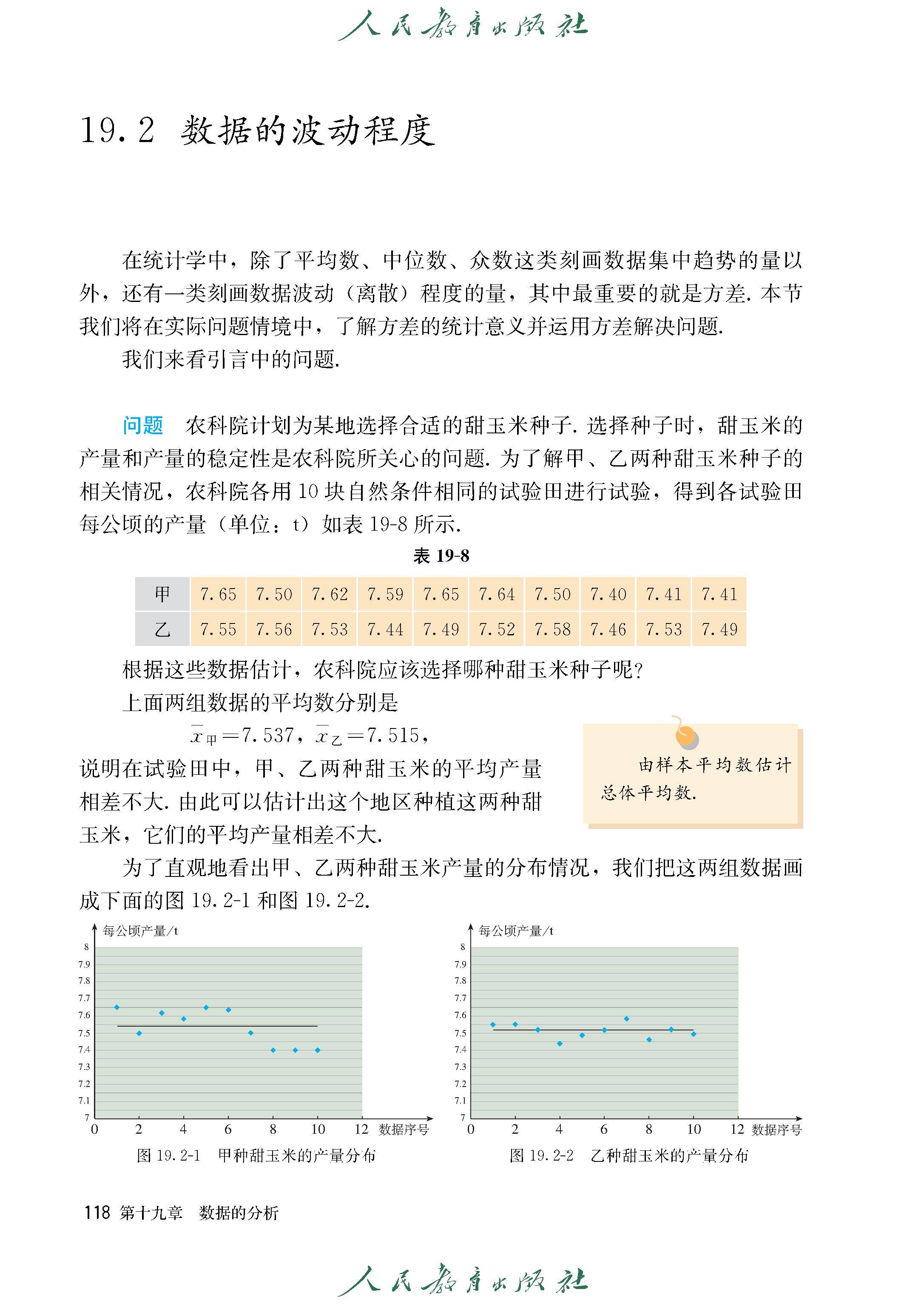 人民教育出版社

19.2 数据的波动程度

在统计学中，除了平均数、中位数、众数这类刻画数据集中趋势的量以外，还有一类刻画数据波动（离散）程度的量，其中最重要的就是方差. 本节我们将在实际问题情境中，了解方差的统计意义并运用方差解决问题.

我们来看引言中的问题.

问题 农科院计划为某地选择合适的甜玉米种子. 选择种子时，甜玉米的产量和产量的稳定性是农科院所关心的问题. 为了解甲、乙两种甜玉米种子的相关情况，农科院各用 10 块自然条件相同的试验田进行试验，得到各试验田每公顷的产量（单位：t）如表 19-8 所示.

表 19-8

| 甲 | 7.65 | 7.50 | 7.62 | 7.59 | 7.65 | 7.64 | 7.50 | 7.40 | 7.41 | 7.41 |
|---|---|---|---|---|---|---|---|---|---|---|
| 乙 | 7.55 | 7.56 | 7.53 | 7.44 | 7.49 | 7.52 | 7.58 | 7.46 | 7.53 | 7.49 |

根据这些数据估计，农科院应该选择哪种甜玉米种子呢?

上面两组数据的平均数分别是

$\overline{x}_{甲}=7.537$，$\overline{x}_{乙}=7.515$，

说明在试验田中，甲、乙两种甜玉米的平均产量相差不大. 由此可以估计出这个地区种植这两种甜玉米，它们的平均产量相差不大.

由样本平均数估计总体平均数.

为了直观地看出甲、乙两种甜玉米产量的分布情况，我们把这两组数据画成下面的图 19.2-1 和图 19.2-2.

每公顷产量/t
8
7.9
7.8
7.7
7.6
7.5
7.4
7.3
7.2
7.1
7
0 2 4 6 8 10 12 数据序号
图 19.2-1 甲种甜玉米的产量分布

每公顷产量/t
8
7.9
7.8
7.7
7.6
7.5
7.4
7.3
7.2
7.1
7
0 2 4 6 8 10 12 数据序号
图 19.2-2 乙种甜玉米的产量分布

118 第十九章 数据的分析

人民教育出版社